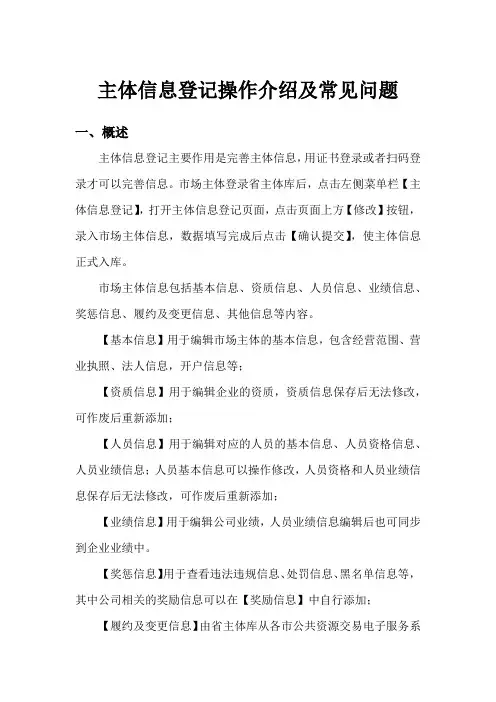 主体信息登记操作介绍及常见问题

一、概述

主体信息登记主要作用是完善主体信息，用证书登录或者扫码登录才可以完善信息。市场主体登录省主体库后，点击左侧菜单栏【主体信息登记】，打开主体信息登记页面，点击页面上方【修改】按钮，录入市场主体信息，数据填写完成后点击【确认提交】，使主体信息正式入库。

市场主体信息包括基本信息、资质信息、人员信息、业绩信息、奖惩信息、履约及变更信息、其他信息等内容。

【基本信息】用于编辑市场主体的基本信息，包含经营范围、营业执照、法人信息，开户信息等；

【资质信息】用于编辑企业的资质，资质信息保存后无法修改，可作废后重新添加；

【人员信息】用于编辑对应的人员的基本信息、人员资格信息、人员业绩信息；人员基本信息可以操作修改，人员资格和人员业绩信息保存后无法修改，可作废后重新添加；

【业绩信息】用于编辑公司业绩，人员业绩信息编辑后也可同步到企业业绩中。

【奖惩信息】用于查看违法违规信息、处罚信息、黑名单信息等，其中公司相关的奖励信息可以在【奖励信息】中自行添加；

【履约及变更信息】由省主体库从各市公共资源交易电子服务系